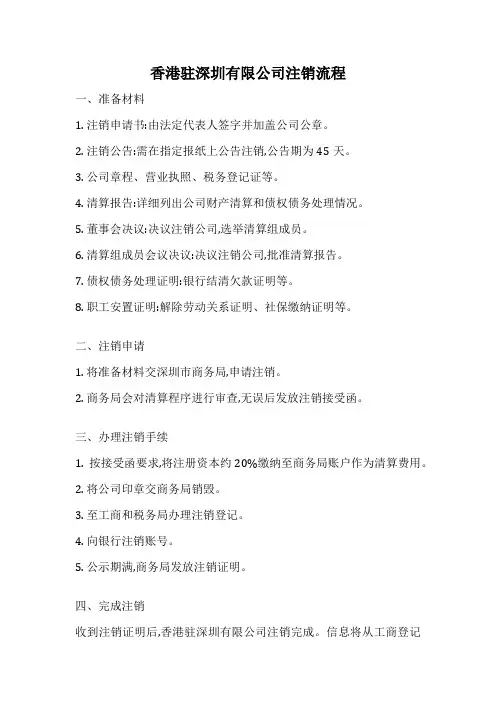 香港驻深圳有限公司注销流程

一、准备材料

1. 注销申请书:由法定代表人签字并加盖公司公章。

2. 注销公告:需在指定报纸上公告注销,公告期为 45 天。

3. 公司章程、营业执照、税务登记证等。

4. 清算报告:详细列出公司财产清算和债权债务处理情况。

5. 董事会决议:决议注销公司,选举清算组成员。

6. 清算组成员会议决议:决议注销公司,批准清算报告。

7. 债权债务处理证明:银行结清欠款证明等。

8. 职工安置证明:解除劳动关系证明、社保缴纳证明等。

二、注销申请

1. 将准备材料交深圳市商务局,申请注销。

2. 商务局会对清算程序进行审查,无误后发放注销接受函。

三、办理注销手续

1. 按接受函要求,将注册资本约 20%缴纳至商务局账户作为清算费用。

2. 将公司印章交商务局销毁。

3. 至工商和税务局办理注销登记。

4. 向银行注销账号。

5. 公示期满,商务局发放注销证明。

四、完成注销

收到注销证明后,香港驻深圳有限公司注销完成。信息将从工商登记